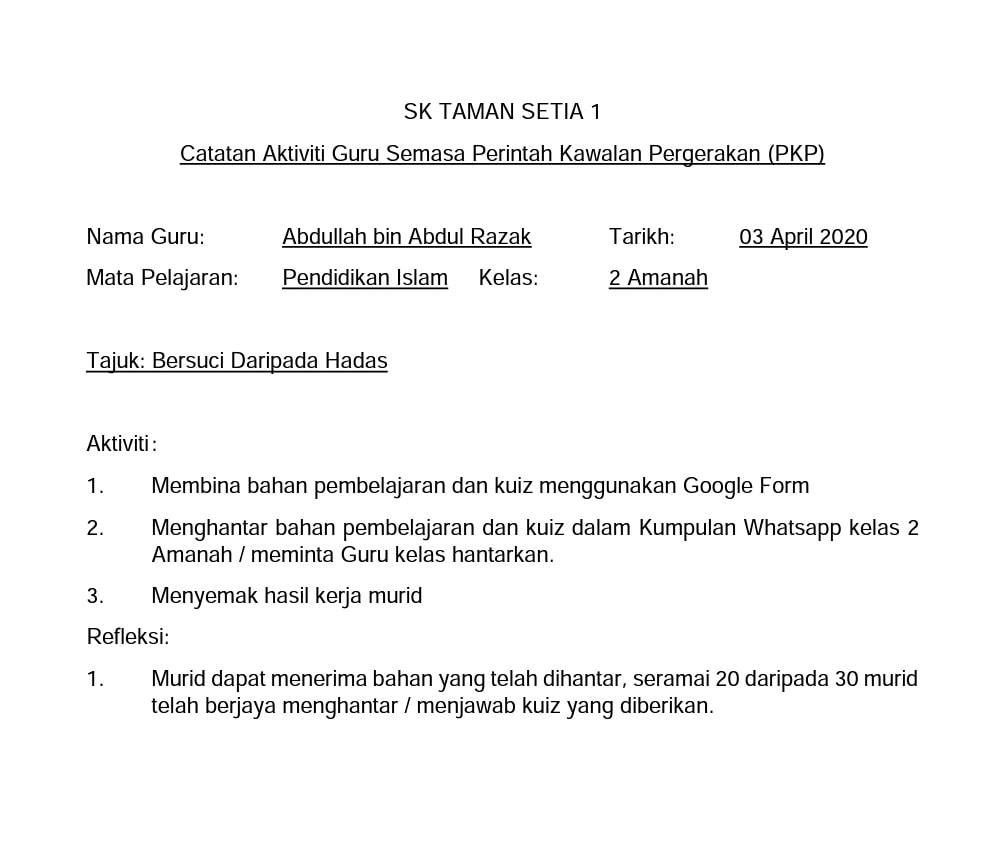 SK TAMAN SETIA 1

Catatan Aktiviti Guru Semasa Perintah Kawalan Pergerakan (PKP)

Nama Guru: Abdullah bin Abdul Razak Tarikh: 03 April 2020

Mata Pelajaran: Pendidikan Islam Kelas: 2 Amanah

Tajuk: Bersuci Daripada Hadas

Aktiviti:

1. Membina bahan pembelajaran dan kuiz menggunakan Google Form

2. Menghantar bahan pembelajaran dan kuiz dalam Kumpulan Whatsapp kelas 2 Amanah / meminta Guru kelas hantarkan.

3. Menyemak hasil kerja murid

Refleksi:

1. Murid dapat menerima bahan yang telah dihantar, seramai 20 daripada 30 murid telah berjaya menghantar / menjawab kuiz yang diberikan.